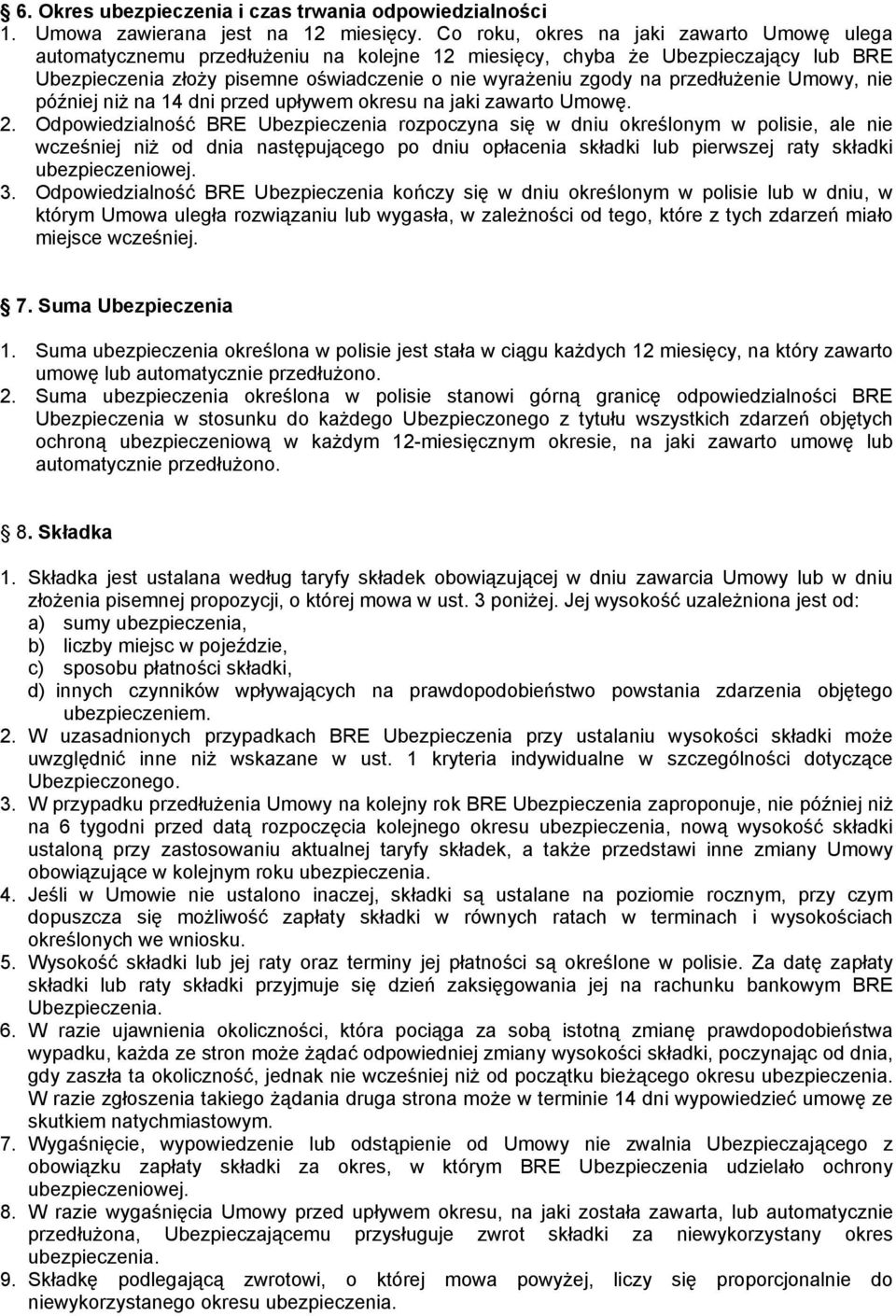 6. Okres ubezpieczenia i czas trwania odpowiedzialności

1. Umowa zawierana jest na 12 miesięcy. Co roku, okres na jaki zawarto Umowę ulega automatycznemu przedłużeniu na kolejne 12 miesięcy, chyba że Ubezpieczający lub BRE Ubezpieczenia złoży pisemne oświadczenie o nie wyrażeniu zgody na przedłużenie Umowy, nie później niż na 14 dni przed upływem okresu na jaki zawarto Umowę.
2. Odpowiedzialność BRE Ubezpieczenia rozpoczyna się w dniu określonym w polisie, ale nie wcześniej niż od dnia następującego po dniu opłacenia składki lub pierwszej raty składki ubezpieczeniowej.
3. Odpowiedzialność BRE Ubezpieczenia kończy się w dniu określonym w polisie lub w dniu, w którym Umowa uległa rozwiązaniu lub wygasła, w zależności od tego, które z tych zdarzeń miało miejsce wcześniej.

7. Suma Ubezpieczenia

1. Suma ubezpieczenia określona w polisie jest stała w ciągu każdych 12 miesięcy, na który zawarto umowę lub automatycznie przedłużono.
2. Suma ubezpieczenia określona w polisie stanowi górną granicę odpowiedzialności BRE Ubezpieczenia w stosunku do każdego Ubezpieczonego z tytułu wszystkich zdarzeń objętych ochroną ubezpieczeniową w każdym 12-miesięcznym okresie, na jaki zawarto umowę lub automatycznie przedłużono.

8. Składka

1. Składka jest ustalana według taryfy składek obowiązującej w dniu zawarcia Umowy lub w dniu złożenia pisemnej propozycji, o której mowa w ust. 3 poniżej. Jej wysokość uzależniona jest od:
a) sumy ubezpieczenia,
b) liczby miejsc w pojeździe,
c) sposobu płatności składki,
d) innych czynników wpływających na prawdopodobieństwo powstania zdarzenia objętego ubezpieczeniem.
2. W uzasadnionych przypadkach BRE Ubezpieczenia przy ustalaniu wysokości składki może uwzględnić inne niż wskazane w ust. 1 kryteria indywidualne w szczególności dotyczące Ubezpieczonego.
3. W przypadku przedłużenia Umowy na kolejny rok BRE Ubezpieczenia zaproponuje, nie później niż na 6 tygodni przed datą rozpoczęcia kolejnego okresu ubezpieczenia, nową wysokość składki ustaloną przy zastosowaniu aktualnej taryfy składek, a także przedstawi inne zmiany Umowy obowiązujące w kolejnym roku ubezpieczenia.
4. Jeśli w Umowie nie ustalono inaczej, składki są ustalane na poziomie rocznym, przy czym dopuszcza się możliwość zapłaty składki w równych ratach w terminach i wysokościach określonych we wniosku.
5. Wysokość składki lub jej raty oraz terminy jej płatności są określone w polisie. Za datę zapłaty składki lub raty składki przyjmuje się dzień zaksięgowania jej na rachunku bankowym BRE Ubezpieczenia.
6. W razie ujawnienia okoliczności, która pociąga za sobą istotną zmianę prawdopodobieństwa wypadku, każda ze stron może żądać odpowiedniej zmiany wysokości składki, poczynając od dnia, gdy zaszła ta okoliczność, jednak nie wcześniej niż od początku bieżącego okresu ubezpieczenia. W razie zgłoszenia takiego żądania druga strona może w terminie 14 dni wypowiedzieć umowę ze skutkiem natychmiastowym.
7. Wygaśnięcie, wypowiedzenie lub odstąpienie od Umowy nie zwalnia Ubezpieczającego z obowiązku zapłaty składki za okres, w którym BRE Ubezpieczenia udzielało ochrony ubezpieczeniowej.
8. W razie wygaśnięcia Umowy przed upływem okresu, na jaki została zawarta, lub automatycznie przedłużona, Ubezpieczającemu przysługuje zwrot składki za niewykorzystany okres ubezpieczenia.
9. Składkę podlegającą zwrotowi, o której mowa powyżej, liczy się proporcjonalnie do niewykorzystanego okresu ubezpieczenia.